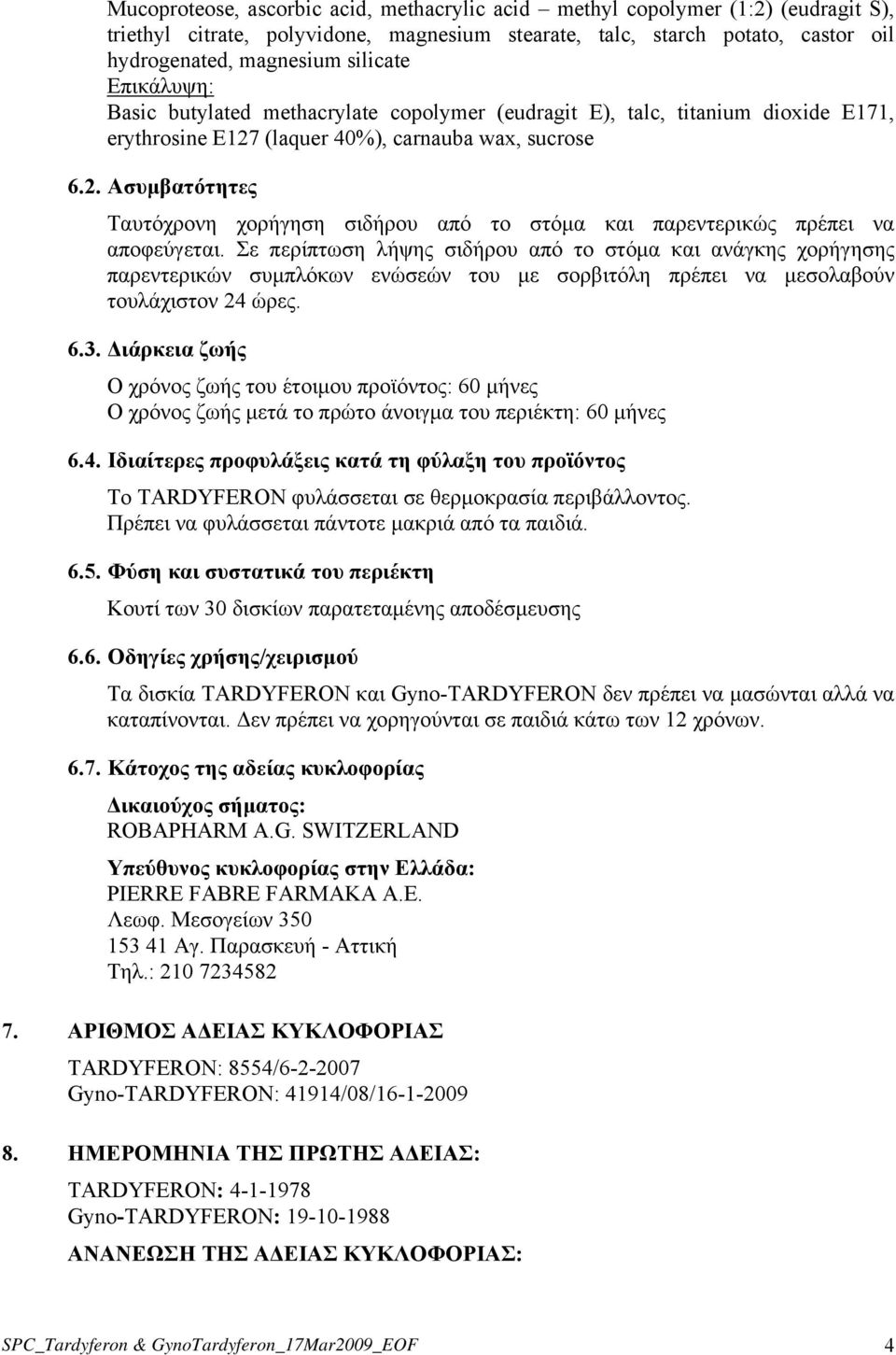 Mucoproteose, ascorbic acid, methacrylic acid – methyl copolymer (1:2) (eudragit S), triethyl citrate, polyvidone, magnesium stearate, talc, starch potato, castor oil hydrogenated, magnesium silicate
Επικάλυψη:
Basic butylated methacrylate copolymer (eudragit E), talc, titanium dioxide E171, erythrosine E127 (laquer 40%), carnauba wax, sucrose

6.2. Ασυμβατότητες

Ταυτόχρονη χορήγηση σιδήρου από το στόμα και παρεντερικώς πρέπει να αποφεύγεται. Σε περίπτωση λήψης σιδήρου από το στόμα και ανάγκης χορήγησης παρεντερικών συμπλόκων ενώσεών του με σορβιτόλη πρέπει να μεσολαβούν τουλάχιστον 24 ώρες.

6.3. Διάρκεια ζωής

Ο χρόνος ζωής του έτοιμου προϊόντος: 60 μήνες
Ο χρόνος ζωής μετά το πρώτο άνοιγμα του περιέκτη: 60 μήνες

6.4. Ιδιαίτερες προφυλάξεις κατά τη φύλαξη του προϊόντος

Το TARDYFERON φυλάσσεται σε θερμοκρασία περιβάλλοντος.
Πρέπει να φυλάσσεται πάντοτε μακριά από τα παιδιά.

6.5. Φύση και συστατικά του περιέκτη

Κουτί των 30 δισκίων παρατεταμένης αποδέσμευσης

6.6. Οδηγίες χρήσης/χειρισμού

Τα δισκία TARDYFERON και Gyno-TARDYFERON δεν πρέπει να μασώνται αλλά να καταπίνονται. Δεν πρέπει να χορηγούνται σε παιδιά κάτω των 12 χρόνων.

6.7. Κάτοχος της αδείας κυκλοφορίας

Δικαιούχος σήματος:
ROBAPHARM A.G. SWITZERLAND

Υπεύθυνος κυκλοφορίας στην Ελλάδα:
PIERRE FABRE FARMAKA A.E.
Λεωφ. Μεσογείων 350
153 41 Αγ. Παρασκευή - Αττική
Τηλ.: 210 7234582

7. ΑΡΙΘΜΟΣ ΑΔΕΙΑΣ ΚΥΚΛΟΦΟΡΙΑΣ

TARDYFERON: 8554/6-2-2007
Gyno-TARDYFERON: 41914/08/16-1-2009

8. ΗΜΕΡΟΜΗΝΙΑ ΤΗΣ ΠΡΩΤΗΣ ΑΔΕΙΑΣ:

TARDYFERON: 4-1-1978
Gyno-TARDYFERON: 19-10-1988

ΑΝΑΝΕΩΣΗ ΤΗΣ ΑΔΕΙΑΣ ΚΥΚΛΟΦΟΡΙΑΣ:

SPC_Tardyferon & GynoTardyferon_17Mar2009_EOF 4